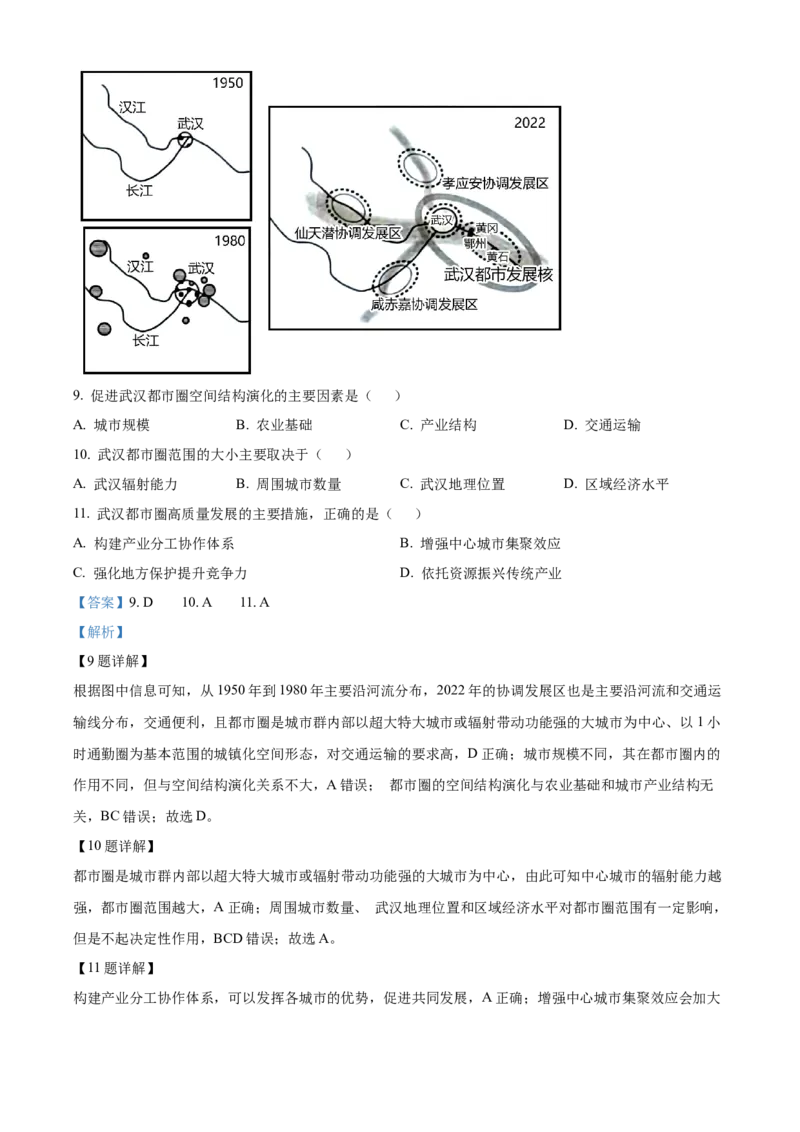 1950
汉江
武汉
长江

1980
汉江
武汉
长江

2022
孝应安协调发展区
仙天潜协调发展区
武汉
黄冈
鄂州
黄石
武汉都市发展核
咸赤嘉协调发展区

9. 促进武汉都市圈空间结构演化的主要因素是（    ）

A. 城市规模　　B. 农业基础　　C. 产业结构　　D. 交通运输

10. 武汉都市圈范围的大小主要取决于（    ）

A. 武汉辐射能力　　B. 周围城市数量　　C. 武汉地理位置　　D. 区域经济水平

11. 武汉都市圈高质量发展的主要措施，正确的是（    ）

A. 构建产业分工协作体系　　B. 增强中心城市集聚效应

C. 强化地方保护提升竞争力　　D. 依托资源振兴传统产业

【答案】9. D　　10. A　　11. A

【解析】

【9题详解】

根据图中信息可知，从1950年到1980年主要沿河流分布，2022年的协调发展区也是主要沿河流和交通运输线分布，交通便利，且都市圈是城市群内部以超大特大城市或辐射带动功能强的大城市为中心、以1小时通勤圈为基本范围的城镇化空间形态，对交通运输的要求高，D正确；城市规模不同，其在都市圈内的作用不同，但与空间结构演化关系不大，A错误；　都市圈的空间结构演化与农业基础和城市产业结构无关，BC错误；故选D。

【10题详解】

都市圈是城市群内部以超大特大城市或辐射带动功能强的大城市为中心，由此可知中心城市的辐射能力越强，都市圈范围越大，A正确；周围城市数量、 武汉地理位置和区域经济水平对都市圈范围有一定影响，但是不起决定性作用，BCD错误；故选A。

【11题详解】

构建产业分工协作体系，可以发挥各城市的优势，促进共同发展，A正确；增强中心城市集聚效应会加大